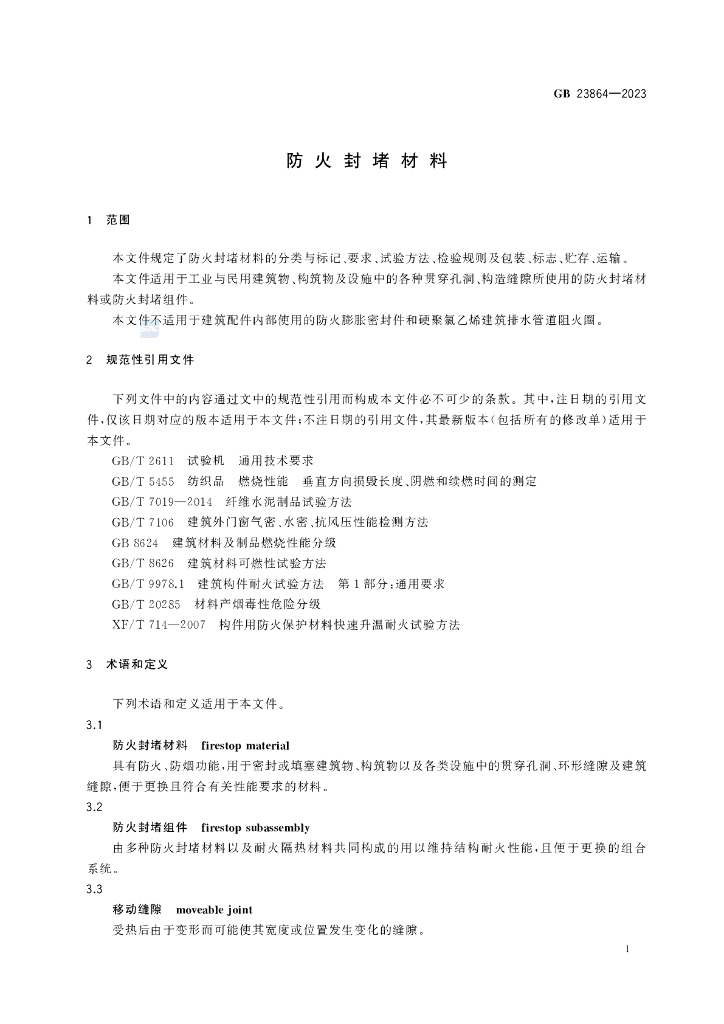 GB 23864—2023

防火封堵材料

1 范围

本文件规定了防火封堵材料的分类与标记、要求、试验方法、检验规则及包装、标志、贮存、运输。

本文件适用于工业与民用建筑物、构筑物及设施中的各种贯穿孔洞、构造缝隙所使用的防火封堵材料或防火封堵组件。

本文件不适用于建筑配件内部使用的防火膨胀密封件和硬聚氯乙烯建筑排水管道阻火圈。

2 规范性引用文件

下列文件中的内容通过文中的规范性引用而构成本文件必不可少的条款。其中，注日期的引用文件，仅该日期对应的版本适用于本文件；不注日期的引用文件，其最新版本（包括所有的修改单）适用于本文件。

GB/T 2611 试验机 通用技术要求

GB/T 5455 纺织品 燃烧性能 垂直方向损毁长度、阴燃和续燃时间的测定

GB/T 7019—2014 纤维水泥制品试验方法

GB/T 7106 建筑外门窗气密、水密、抗风压性能检测方法

GB 8624 建筑材料及制品燃烧性能分级

GB/T 8626 建筑材料可燃性试验方法

GB/T 9978.1 建筑构件耐火试验方法 第1部分：通用要求

GB/T 20285 材料产烟毒性危险分级

XF/T 714—2007 构件用防火保护材料快速升温耐火试验方法

3 术语和定义

下列术语和定义适用于本文件。

3.1

防火封堵材料 firestop material

具有防火、防烟功能，用于密封或填塞建筑物、构筑物以及各类设施中的贯穿孔洞、环形缝隙及建筑缝隙，便于更换且符合有关性能要求的材料。

3.2

防火封堵组件 firestop subassembly

由多种防火封堵材料以及耐火隔热材料共同构成的用以维持结构耐火性能，且便于更换的组合系统。

3.3

移动缝隙 moveable joint

受热后由于变形而可能使其宽度或位置发生变化的缝隙。

1